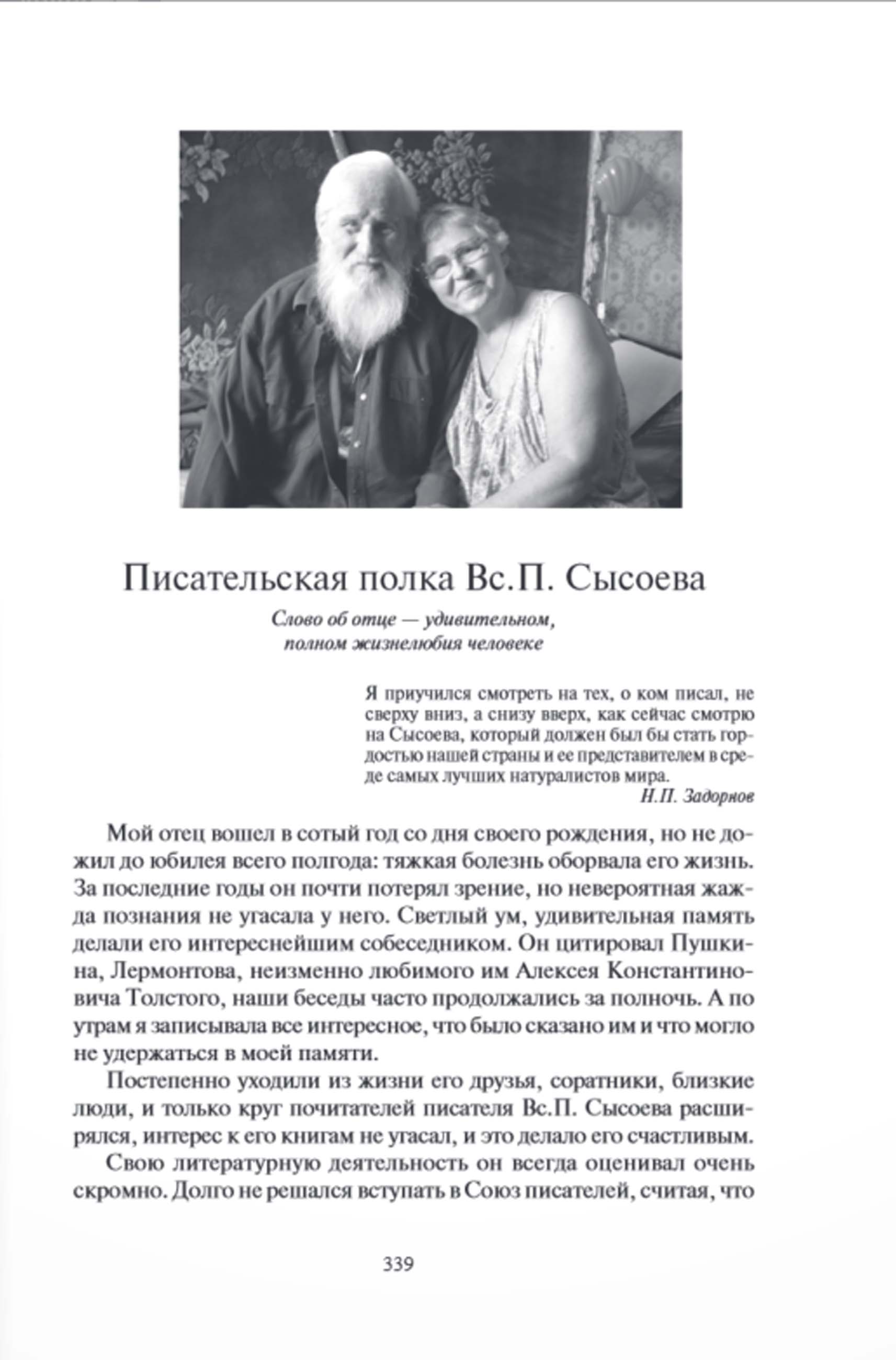 Писательская полка Вс.П. Сысоева

Слово об отце — удивительном, полном жизнелюбия человеке

Я приучился смотреть на тех, о ком писал, не сверху вниз, а снизу вверх, как сейчас смотрю на Сысоева, который должен был бы стать гордостью нашей страны и ее представителем в среде самых лучших натуралистов мира.
Н.П. Задорнов

Мой отец вошел в сотый год со дня своего рождения, но не дожил до юбилея всего полгода: тяжкая болезнь оборвала его жизнь. За последние годы он почти потерял зрение, но невероятная жажда познания не угасала у него. Светлый ум, удивительная память делали его интереснейшим собеседником. Он цитировал Пушкина, Лермонтова, неизменно любимого им Алексея Константиновича Толстого, наши беседы часто продолжались за полночь. А по утрам я записывала все интересное, что было сказано им и что могло не удержаться в моей памяти.

Постепенно уходили из жизни его друзья, соратники, близкие люди, и только круг почитателей писателя Вс.П. Сысоева расширялся, интерес к его книгам не угасал, и это делало его счастливым.

Свою литературную деятельность он всегда оценивал очень скромно. Долго не решался вступать в Союз писателей, считая, что

339